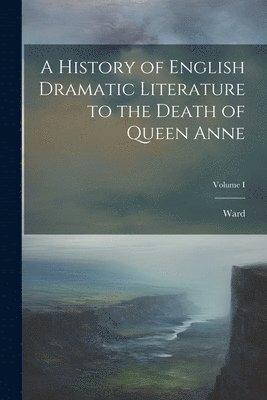 A History of English Dramatic Literature to the Death of Queen Anne

Volume I

Ward